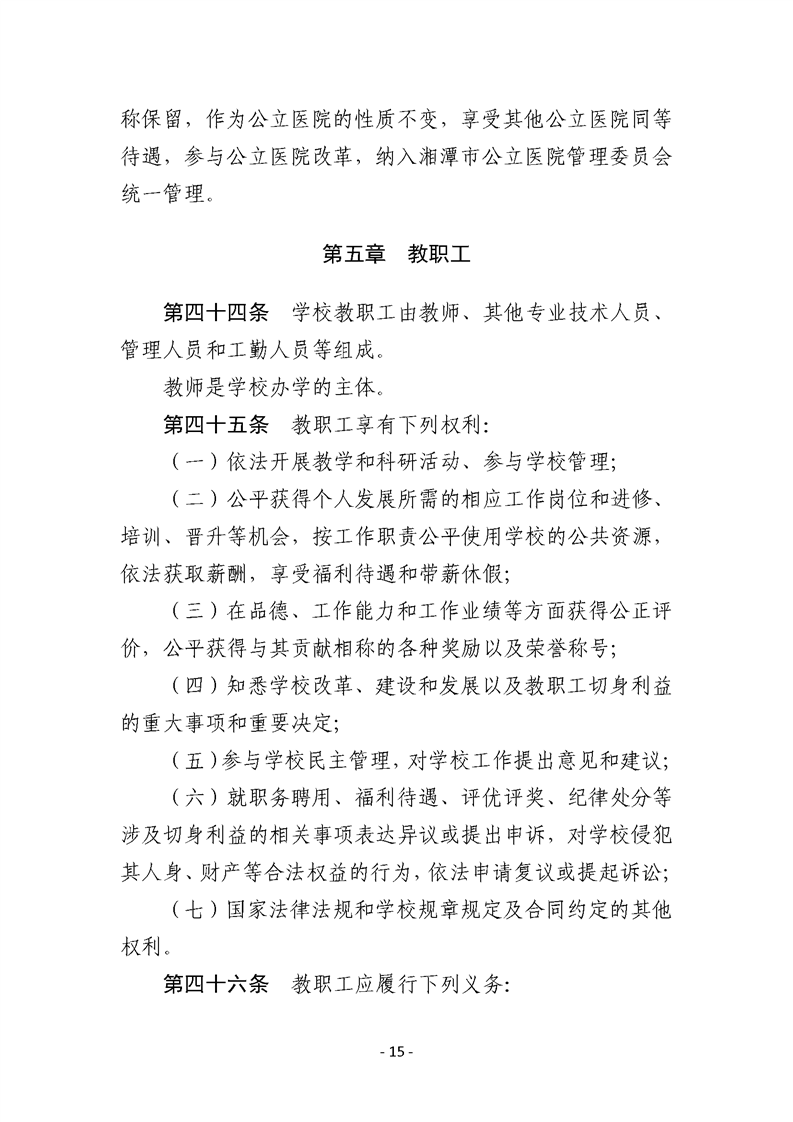 称保留，作为公立医院的性质不变，享受其他公立医院同等待遇，参与公立医院改革，纳入湘潭市公立医院管理委员会统一管理。

第五章 教职工

第四十四条 学校教职工由教师、其他专业技术人员、管理人员和工勤人员等组成。

教师是学校办学的主体。

第四十五条 教职工享有下列权利：

（一）依法开展教学和科研活动、参与学校管理；

（二）公平获得个人发展所需的相应工作岗位和进修、培训、晋升等机会，按工作职责公平使用学校的公共资源，依法获取薪酬，享受福利待遇和带薪休假；

（三）在品德、工作能力和工作业绩等方面获得公正评价，公平获得与其贡献相称的各种奖励以及荣誉称号；

（四）知悉学校改革、建设和发展以及教职工切身利益的重大事项和重要决定；

（五）参与学校民主管理，对学校工作提出意见和建议；

（六）就职务聘用、福利待遇、评优评奖、纪律处分等涉及切身利益的相关事项表达异议或提出申诉，对学校侵犯其人身、财产等合法权益的行为，依法申请复议或提起诉讼；

（七）国家法律法规和学校规章规定及合同约定的其他权利。

第四十六条 教职工应履行下列义务：

- 15 -